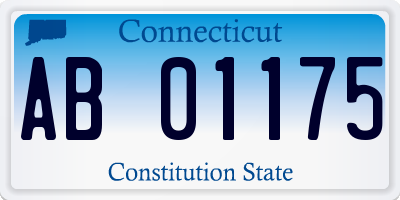 Connecticut

AB 01175

Constitution State